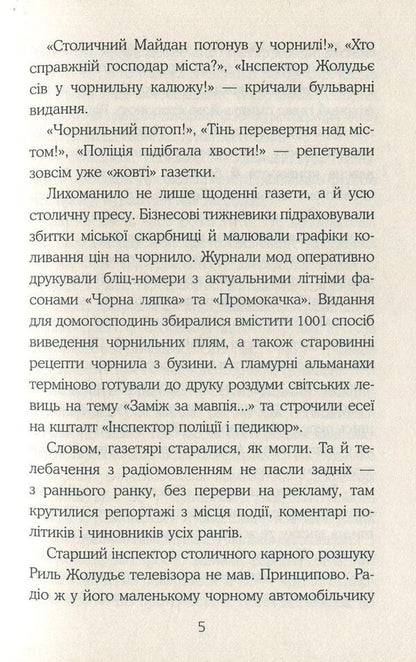 «Столичний Майдан потонув у чорнилі!», «Хто справжній господар міста?», «Інспектор Жолудьє сів у чорнильну калюжу!» — кричали бульварні видання.

«Чорнильний потоп!», «Тінь перевертня над містом!», «Поліція підібгала хвости!» — репетували зовсім уже «жовті» газетки.

Лихоманило не лише щоденні газети, а й усю столичну пресу. Бізнесові тижневики підраховували збитки міської скарбниці й малювали графіки коливання цін на чорнило. Журнали мод оперативно друкували бліц-номери з актуальними літніми фасонами «Чорна ляпка» та «Промокачка». Видання для домогосподинь збиралися вмістити 1001 спосіб виведення чорнильних плям, а також старовинні рецепти чорнила з бузини. А гламурні альманахи терміново готували до друку роздуми світських левиць на тему «Заміж за мавпія...» та строчили есеї на кшталт «Інспектор поліції і педикюр».

Словом, газетярі старалися, як могли. Та й телебачення з радіомовленням не пасли задніх — з раннього ранку, без перерви на рекламу, там крутилися репортажі з місця події, коментарі політиків і чиновників усіх рангів.

Старший інспектор столичного карного розшуку Риль Жолудьє телевізора не мав. Принципово. Радіо ж у його маленькому чорному автомобільчику

5